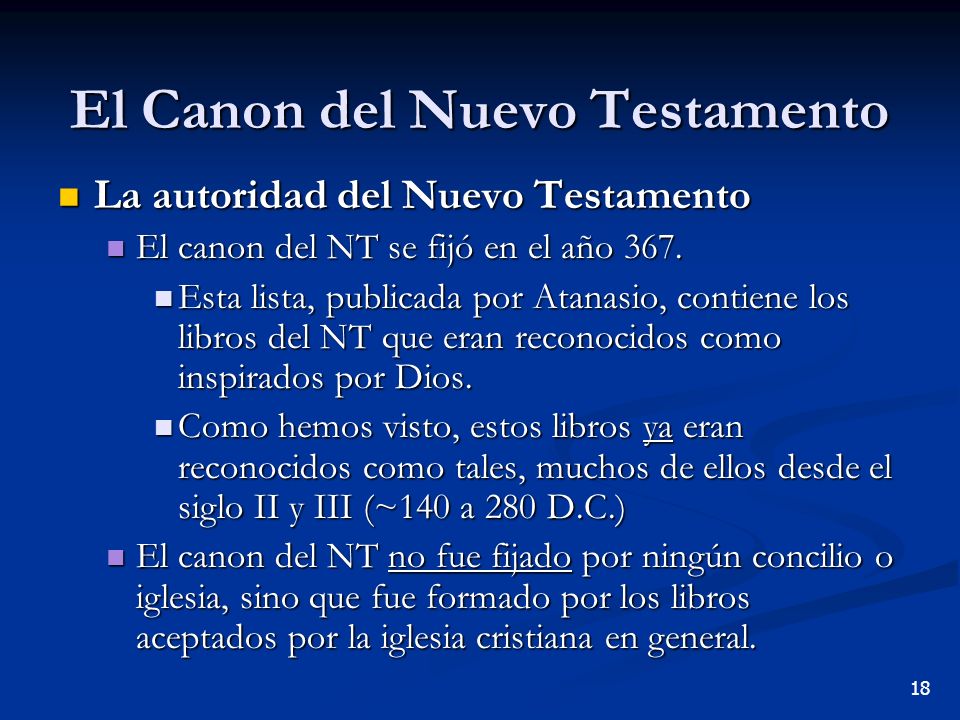 El Canon del Nuevo Testamento

La autoridad del Nuevo Testamento

El canon del NT se fijó en el año 367.

Esta lista, publicada por Atanasio, contiene los libros del NT que eran reconocidos como inspirados por Dios.

Como hemos visto, estos libros ya eran reconocidos como tales, muchos de ellos desde el siglo II y III (~140 a 280 D.C.)

El canon del NT no fue fijado por ningún concilio o iglesia, sino que fue formado por los libros aceptados por la iglesia cristiana en general.

18